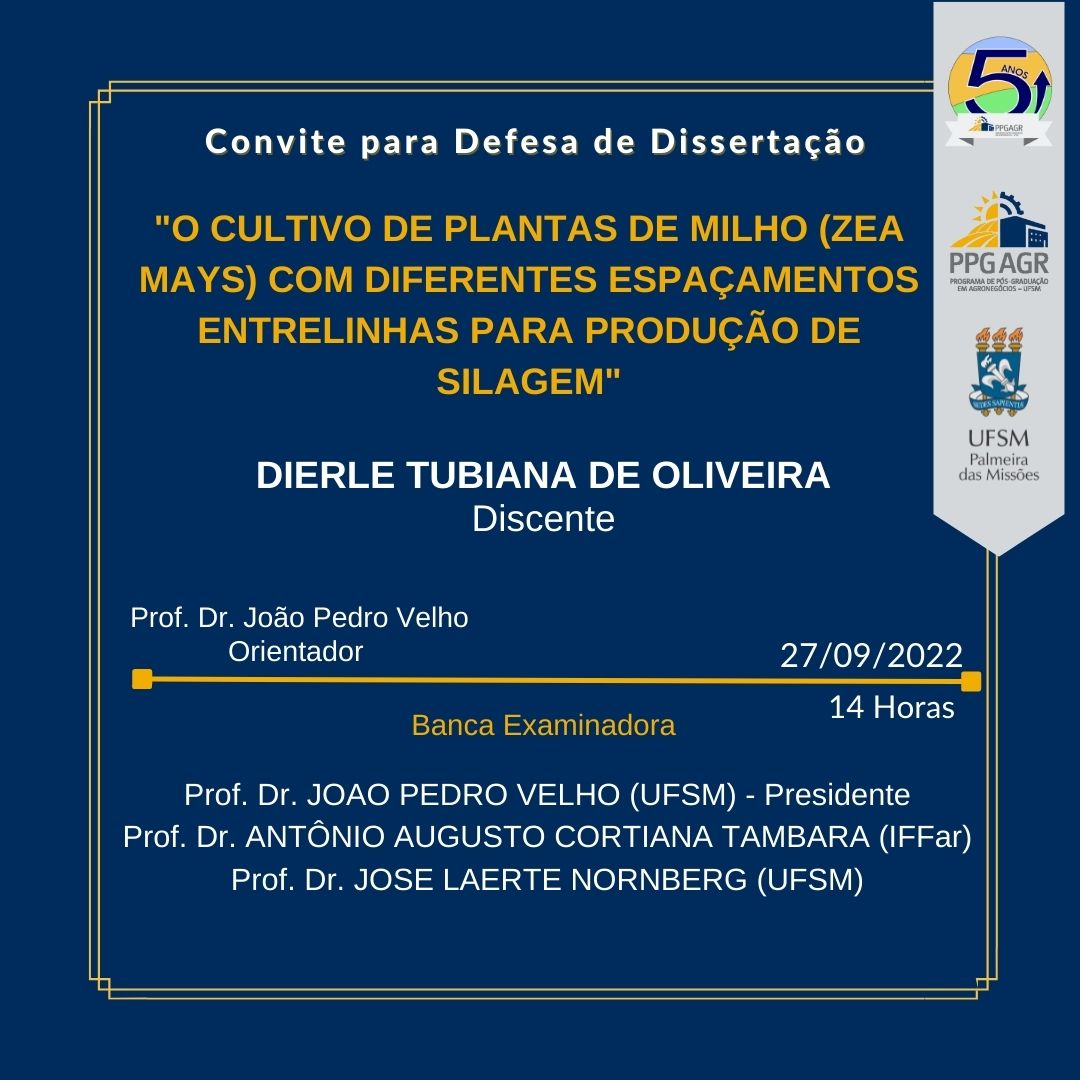 Convite para Defesa de Dissertação

"O CULTIVO DE PLANTAS DE MILHO (ZEA MAYS) COM DIFERENTES ESPAÇAMENTOS ENTRELINHAS PARA PRODUÇÃO DE SILAGEM"

DIERLE TUBIANA DE OLIVEIRA
Discente

Prof. Dr. João Pedro Velho
Orientador

27/09/2022
14 Horas

Banca Examinadora

Prof. Dr. JOAO PEDRO VELHO (UFSM) - Presidente
Prof. Dr. ANTÔNIO AUGUSTO CORTIANA TAMBARA (IFFar)
Prof. Dr. JOSE LAERTE NORNBERG (UFSM)

5 ANOS
PPGAGR

PPG AGR
PROGRAMA DE PÓS-GRADUAÇÃO EM AGRONEGÓCIOS - UFSM

UFSM
Palmeira das Missões